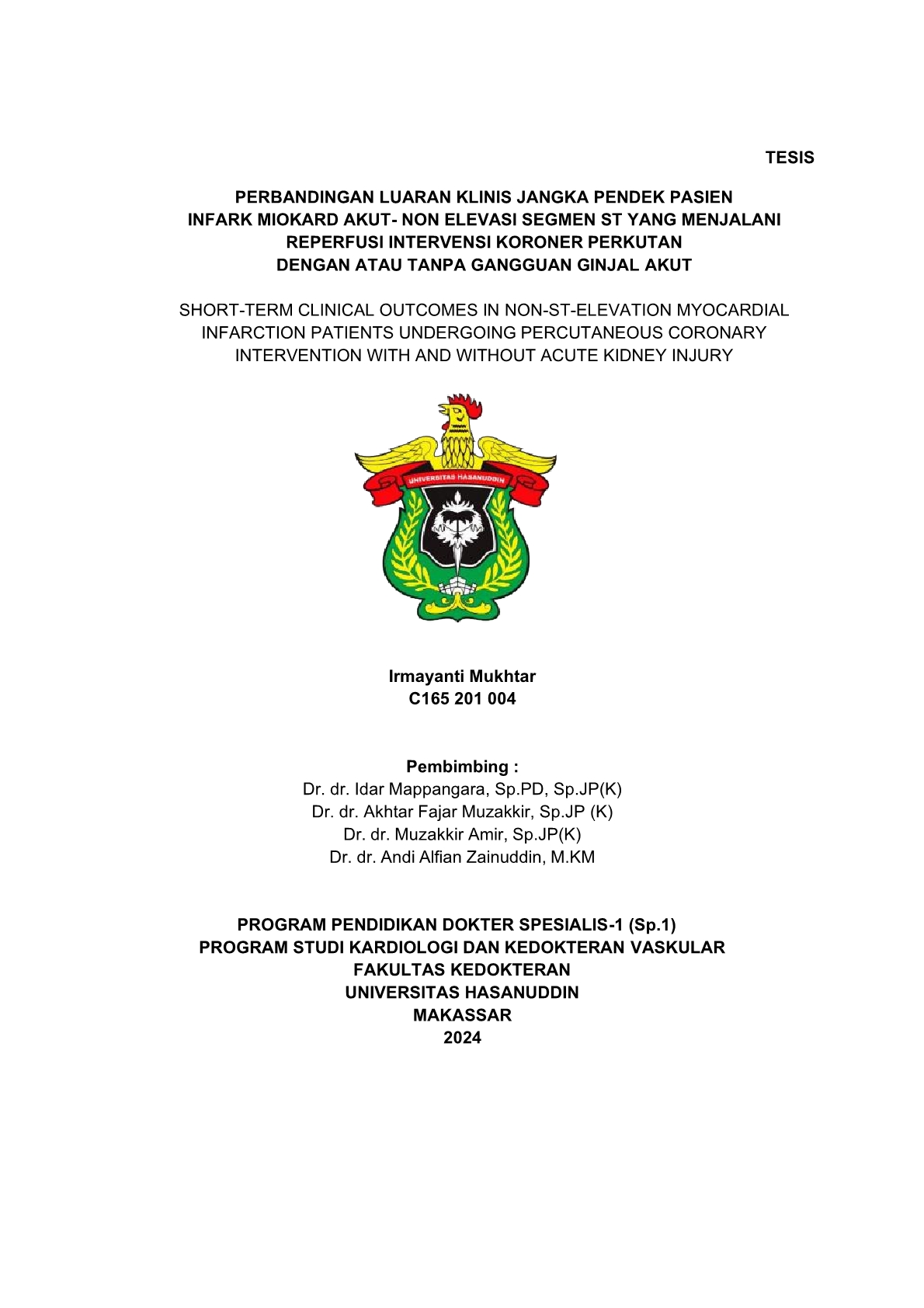 TESIS

PERBANDINGAN LUARAN KLINIS JANGKA PENDEK PASIEN INFARK MIOKARD AKUT- NON ELEVASI SEGMEN ST YANG MENJALANI REPERFUSI INTERVENSI KORONER PERKUTAN DENGAN ATAU TANPA GANGGUAN GINJAL AKUT

SHORT-TERM CLINICAL OUTCOMES IN NON-ST-ELEVATION MYOCARDIAL INFARCTION PATIENTS UNDERGOING PERCUTANEOUS CORONARY INTERVENTION WITH AND WITHOUT ACUTE KIDNEY INJURY

UNIVERSITAS HASANUDDIN

Irmayanti Mukhtar
C165 201 004

Pembimbing :
Dr. dr. Idar Mappangara, Sp.PD, Sp.JP(K)
Dr. dr. Akhtar Fajar Muzakkir, Sp.JP (K)
Dr. dr. Muzakkir Amir, Sp.JP(K)
Dr. dr. Andi Alfian Zainuddin, M.KM

PROGRAM PENDIDIKAN DOKTER SPESIALIS-1 (Sp.1)
PROGRAM STUDI KARDIOLOGI DAN KEDOKTERAN VASKULAR
FAKULTAS KEDOKTERAN
UNIVERSITAS HASANUDDIN
MAKASSAR
2024